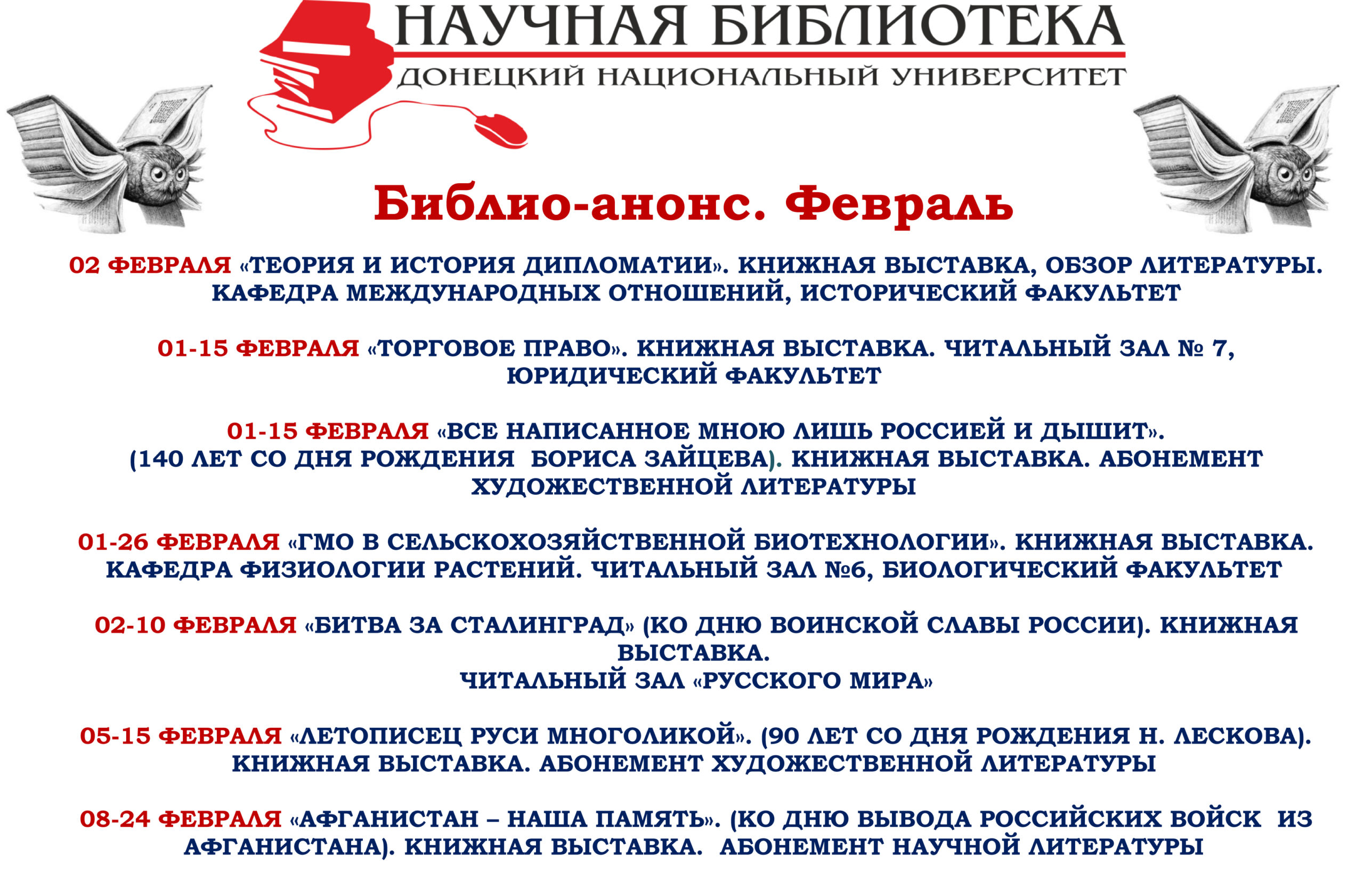 НАУЧНАЯ БИБЛИОТЕКА
ДОНЕЦКИЙ НАЦИОНАЛЬНЫЙ УНИВЕРСИТЕТ

Библио-анонс. Февраль

02 ФЕВРАЛЯ «ТЕОРИЯ И ИСТОРИЯ ДИПЛОМАТИИ». КНИЖНАЯ ВЫСТАВКА, ОБЗОР ЛИТЕРАТУРЫ. КАФЕДРА МЕЖДУНАРОДНЫХ ОТНОШЕНИЙ, ИСТОРИЧЕСКИЙ ФАКУЛЬТЕТ

01-15 ФЕВРАЛЯ «ТОРГОВОЕ ПРАВО». КНИЖНАЯ ВЫСТАВКА. ЧИТАЛЬНЫЙ ЗАЛ № 7, ЮРИДИЧЕСКИЙ ФАКУЛЬТЕТ

01-15 ФЕВРАЛЯ «ВСЕ НАПИСАННОЕ МНОЮ ЛИШЬ РОССИЕЙ И ДЫШИТ». (140 ЛЕТ СО ДНЯ РОЖДЕНИЯ БОРИСА ЗАЙЦЕВА). КНИЖНАЯ ВЫСТАВКА. АБОНЕМЕНТ ХУДОЖЕСТВЕННОЙ ЛИТЕРАТУРЫ

01-26 ФЕВРАЛЯ «ГМО В СЕЛЬСКОХОЗЯЙСТВЕННОЙ БИОТЕХНОЛОГИИ». КНИЖНАЯ ВЫСТАВКА. КАФЕДРА ФИЗИОЛОГИИ РАСТЕНИЙ. ЧИТАЛЬНЫЙ ЗАЛ №6, БИОЛОГИЧЕСКИЙ ФАКУЛЬТЕТ

02-10 ФЕВРАЛЯ «БИТВА ЗА СТАЛИНГРАД» (КО ДНЮ ВОИНСКОЙ СЛАВЫ РОССИИ). КНИЖНАЯ ВЫСТАВКА.
ЧИТАЛЬНЫЙ ЗАЛ «РУССКОГО МИРА»

05-15 ФЕВРАЛЯ «ЛЕТОПИСЕЦ РУСИ МНОГОЛИКОЙ». (90 ЛЕТ СО ДНЯ РОЖДЕНИЯ Н. ЛЕСКОВА). КНИЖНАЯ ВЫСТАВКА. АБОНЕМЕНТ ХУДОЖЕСТВЕННОЙ ЛИТЕРАТУРЫ

08-24 ФЕВРАЛЯ «АФГАНИСТАН – НАША ПАМЯТЬ». (КО ДНЮ ВЫВОДА РОССИЙСКИХ ВОЙСК ИЗ АФГАНИСТАНА). КНИЖНАЯ ВЫСТАВКА. АБОНЕМЕНТ НАУЧНОЙ ЛИТЕРАТУРЫ